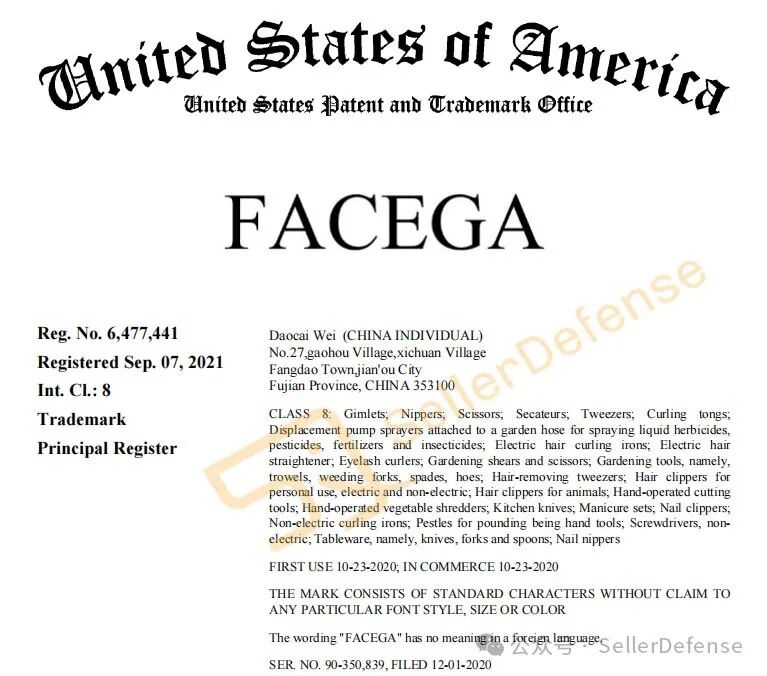 United States of America
United States Patent and Trademark Office

FACEGA

Reg. No. 6,477,441
Registered Sep. 07, 2021
Int. Cl.: 8
Trademark
Principal Register

Daocai Wei (CHINA INDIVIDUAL)
No.27,gaohou Village,xichuan Village
Fangdao Town,jian'ou City
Fujian Province, CHINA 353100

CLASS 8: Gimlets; Nippers; Scissors; Secateurs; Tweezers; Curling tongs; Displacement pump sprayers attached to a garden hose for spraying liquid herbicides, pesticides, fertilizers and insecticides; Electric hair curling irons; Electric hair straightener; Eyelash curlers; Gardening shears and scissors; Gardening tools, namely, trowels, weeding forks, spades, hoes; Hair-removing tweezers; Hair clippers for personal use, electric and non-electric; Hair clippers for animals; Hand-operated cutting tools; Hand-operated vegetable shredders; Kitchen knives; Manicure sets; Nail clippers; Non-electric curling irons; Pestles for pounding being hand tools; Screwdrivers, non-electric; Tableware, namely, knives, forks and spoons; Nail nippers

FIRST USE 10-23-2020; IN COMMERCE 10-23-2020

THE MARK CONSISTS OF STANDARD CHARACTERS WITHOUT CLAIM TO ANY PARTICULAR FONT STYLE, SIZE OR COLOR

The wording "FACEGA" has no meaning in a foreign language.

SER. NO. 90-350,839, FILED 12-01-2020

SellerDefense

公众号 · SellerDefense